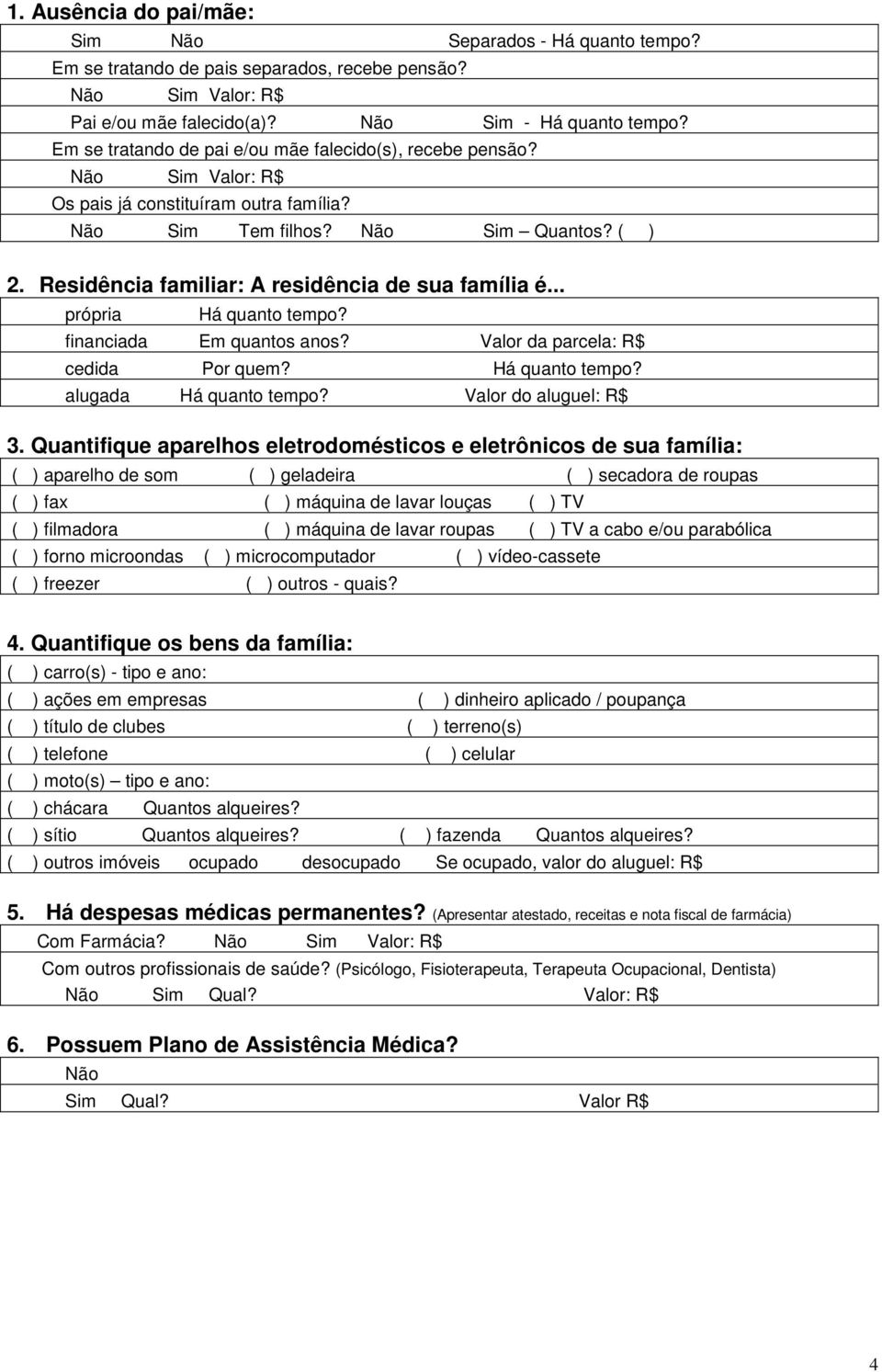 1. Ausência do pai/mãe:

Sim Não Separados - Há quanto tempo?
Em se tratando de pais separados, recebe pensão?
Não Sim Valor: R$
Pai e/ou mãe falecido(a)? Não Sim - Há quanto tempo?
Em se tratando de pai e/ou mãe falecido(s), recebe pensão?
Não Sim Valor: R$
Os pais já constituíram outra família?
Não Sim Tem filhos? Não Sim – Quantos? ( )

2. Residência familiar: A residência de sua família é...

própria Há quanto tempo?
financiada Em quantos anos? Valor da parcela: R$
cedida Por quem? Há quanto tempo?
alugada Há quanto tempo? Valor do aluguel: R$

3. Quantifique aparelhos eletrodomésticos e eletrônicos de sua família:

( ) aparelho de som ( ) geladeira ( ) secadora de roupas
( ) fax ( ) máquina de lavar louças ( ) TV
( ) filmadora ( ) máquina de lavar roupas ( ) TV a cabo e/ou parabólica
( ) forno microondas ( ) microcomputador ( ) vídeo-cassete
( ) freezer ( ) outros - quais?

4. Quantifique os bens da família:

( ) carro(s) - tipo e ano:
( ) ações em empresas ( ) dinheiro aplicado / poupança
( ) título de clubes ( ) terreno(s)
( ) telefone ( ) celular
( ) moto(s) – tipo e ano:
( ) chácara Quantos alqueires?
( ) sítio Quantos alqueires? ( ) fazenda Quantos alqueires?
( ) outros imóveis ocupado desocupado Se ocupado, valor do aluguel: R$

5. Há despesas médicas permanentes? (Apresentar atestado, receitas e nota fiscal de farmácia)

Com Farmácia? Não Sim Valor: R$
Com outros profissionais de saúde? (Psicólogo, Fisioterapeuta, Terapeuta Ocupacional, Dentista)
Não Sim Qual? Valor: R$

6. Possuem Plano de Assistência Médica?

Não
Sim Qual? Valor R$

4